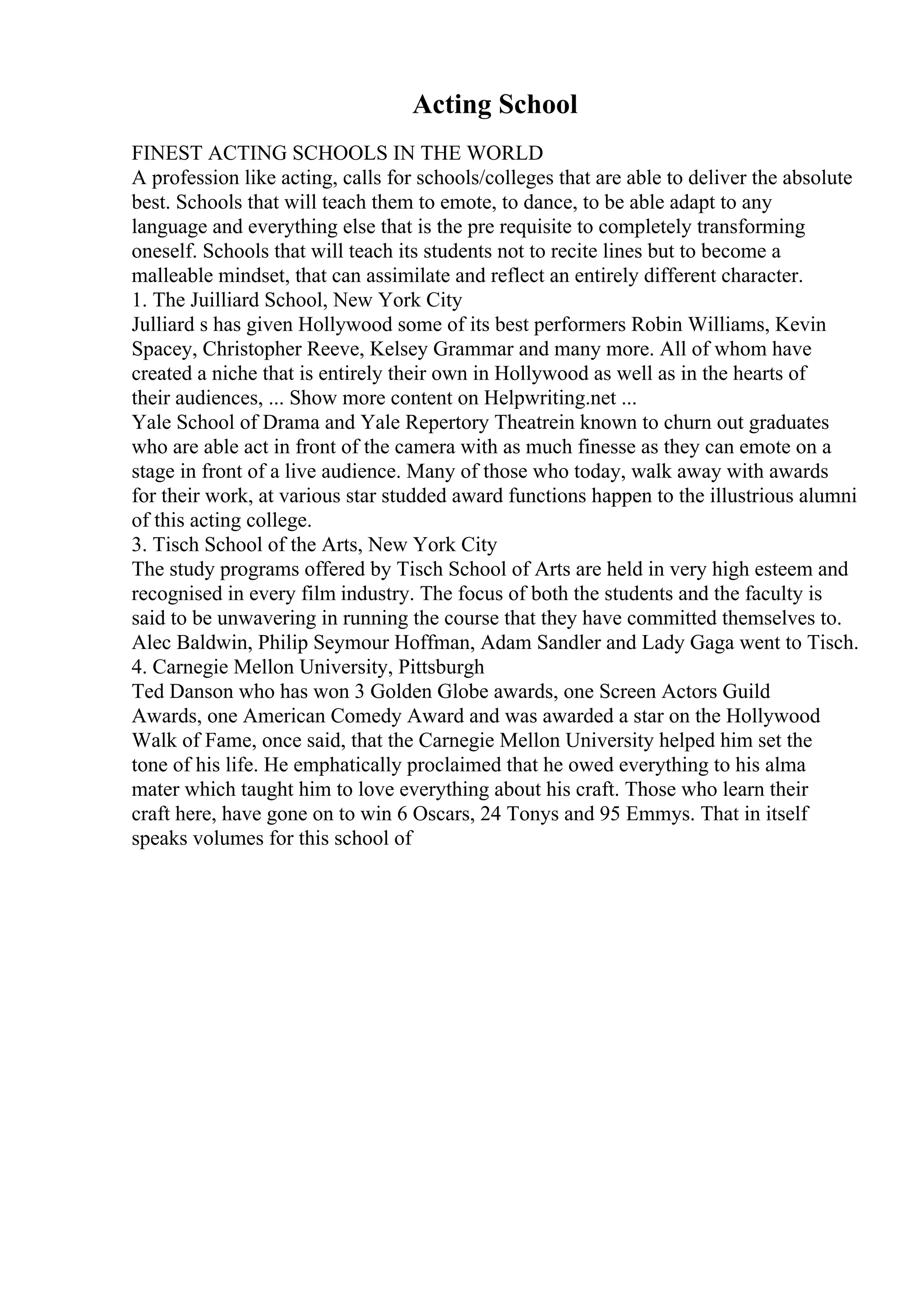 Acting School

FINEST ACTING SCHOOLS IN THE WORLD
A profession like acting, calls for schools/colleges that are able to deliver the absolute best. Schools that will teach them to emote, to dance, to be able adapt to any language and everything else that is the pre requisite to completely transforming oneself. Schools that will teach its students not to recite lines but to become a malleable mindset, that can assimilate and reflect an entirely different character.
1. The Juilliard School, New York City
Julliard s has given Hollywood some of its best performers Robin Williams, Kevin Spacey, Christopher Reeve, Kelsey Grammar and many more. All of whom have created a niche that is entirely their own in Hollywood as well as in the hearts of their audiences, ... Show more content on Helpwriting.net ...
Yale School of Drama and Yale Repertory Theatrein known to churn out graduates who are able act in front of the camera with as much finesse as they can emote on a stage in front of a live audience. Many of those who today, walk away with awards for their work, at various star studded award functions happen to the illustrious alumni of this acting college.
3. Tisch School of the Arts, New York City
The study programs offered by Tisch School of Arts are held in very high esteem and recognised in every film industry. The focus of both the students and the faculty is said to be unwavering in running the course that they have committed themselves to. Alec Baldwin, Philip Seymour Hoffman, Adam Sandler and Lady Gaga went to Tisch.
4. Carnegie Mellon University, Pittsburgh
Ted Danson who has won 3 Golden Globe awards, one Screen Actors Guild Awards, one American Comedy Award and was awarded a star on the Hollywood Walk of Fame, once said, that the Carnegie Mellon University helped him set the tone of his life. He emphatically proclaimed that he owed everything to his alma mater which taught him to love everything about his craft. Those who learn their craft here, have gone on to win 6 Oscars, 24 Tonys and 95 Emmys. That in itself speaks volumes for this school of